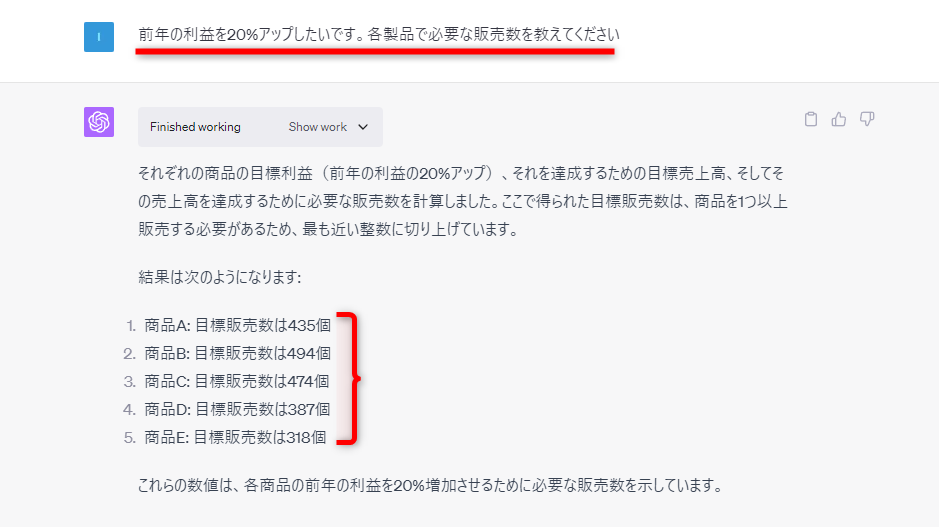 I

前年の利益を20%アップしたいです。各製品で必要な販売数を教えてください

Finished working

Show work

それぞれの商品の目標利益（前年の利益の20%アップ）、それを達成するための目標売上高、そしてその売上高を達成するために必要な販売数を計算しました。ここで得られた目標販売数は、商品を1つ以上販売する必要があるため、最も近い整数に切り上げています。

結果は次のようになります:

1. 商品A: 目標販売数は435個
2. 商品B: 目標販売数は494個
3. 商品C: 目標販売数は474個
4. 商品D: 目標販売数は387個
5. 商品E: 目標販売数は318個

これらの数値は、各商品の前年の利益を20%増加させるために必要な販売数を示しています。